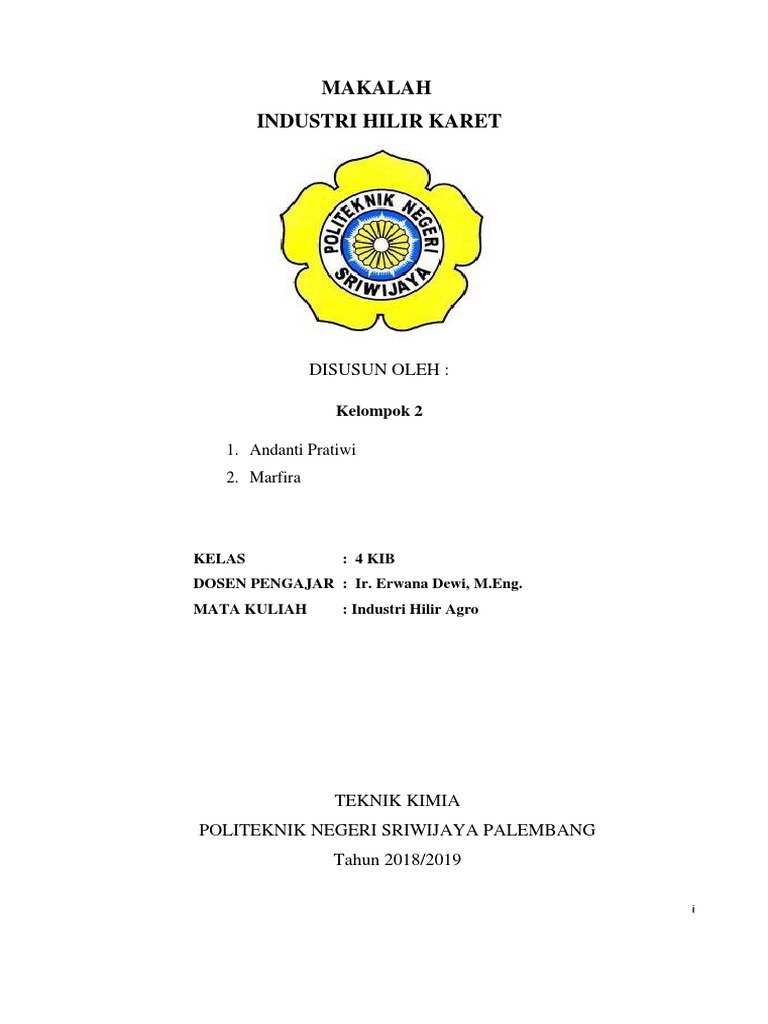 MAKALAH
INDUSTRI HILIR KARET

POLITEKNIK NEGERI
SRIWIJAYA

DISUSUN OLEH :

Kelompok 2

1. Andanti Pratiwi
2. Marfira

KELAS : 4 KIB
DOSEN PENGAJAR : Ir. Erwana Dewi, M.Eng.
MATA KULIAH : Industri Hilir Agro

TEKNIK KIMIA
POLITEKNIK NEGERI SRIWIJAYA PALEMBANG
Tahun 2018/2019

i